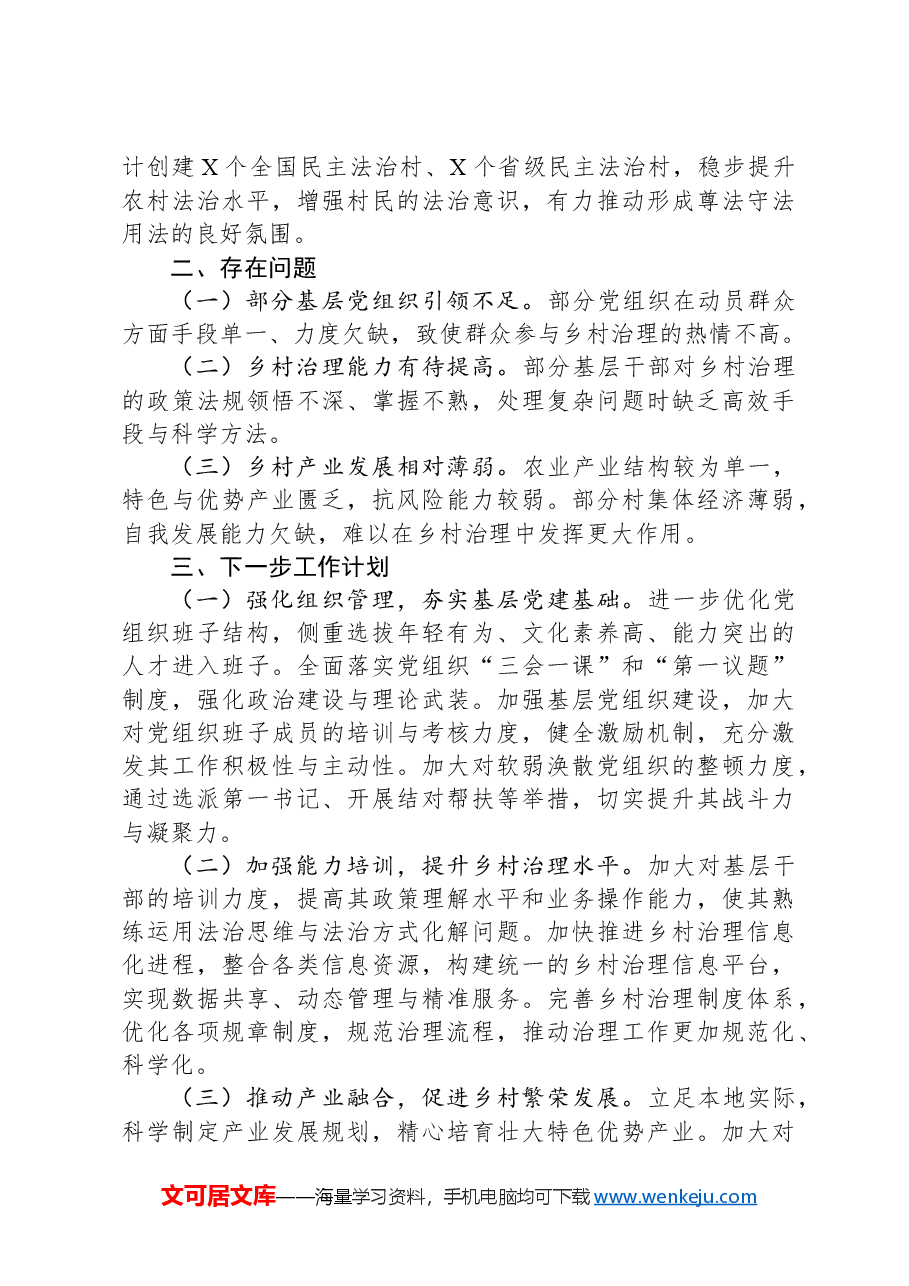 计创建X个全国民主法治村、X个省级民主法治村，稳步提升农村法治水平，增强村民的法治意识，有力推动形成尊法守法用法的良好氛围。

二、存在问题

（一）部分基层党组织引领不足。部分党组织在动员群众方面手段单一、力度欠缺，致使群众参与乡村治理的热情不高。

（二）乡村治理能力有待提高。部分基层干部对乡村治理的政策法规领悟不深、掌握不熟，处理复杂问题时缺乏高效手段与科学方法。

（三）乡村产业发展相对薄弱。农业产业结构较为单一，特色与优势产业匮乏，抗风险能力较弱。部分村集体经济薄弱，自我发展能力欠缺，难以在乡村治理中发挥更大作用。

三、下一步工作计划

（一）强化组织管理，夯实基层党建基础。进一步优化党组织班子结构，侧重选拔年轻有为、文化素养高、能力突出的人才进入班子。全面落实党组织“三会一课”和“第一议题”制度，强化政治建设与理论武装。加强基层党组织建设，加大对党组织班子成员的培训与考核力度，健全激励机制，充分激发其工作积极性与主动性。加大对软弱涣散党组织的整顿力度，通过选派第一书记、开展结对帮扶等举措，切实提升其战斗力与凝聚力。

（二）加强能力培训，提升乡村治理水平。加大对基层干部的培训力度，提高其政策理解水平和业务操作能力，使其熟练运用法治思维与法治方式化解问题。加快推进乡村治理信息化进程，整合各类信息资源，构建统一的乡村治理信息平台，实现数据共享、动态管理与精准服务。完善乡村治理制度体系，优化各项规章制度，规范治理流程，推动治理工作更加规范化、科学化。

（三）推动产业融合，促进乡村繁荣发展。立足本地实际，科学制定产业发展规划，精心培育壮大特色优势产业。加大对

文可居文库——海量学习资料，手机电脑均可下载www.wenkeju.com